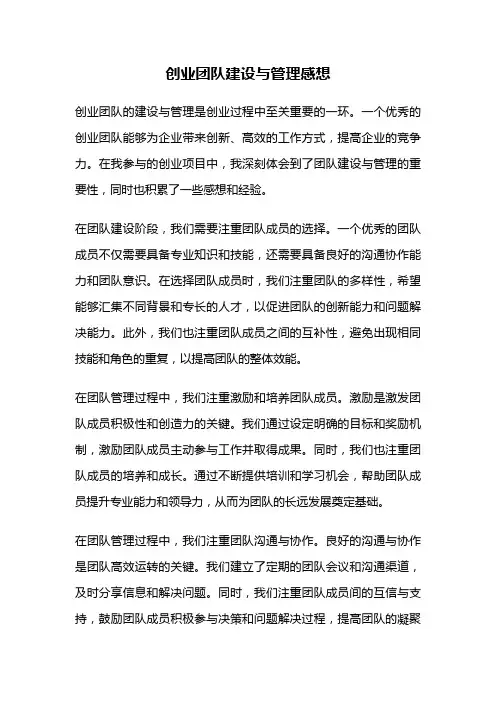 创业团队建设与管理感想

创业团队的建设与管理是创业过程中至关重要的一环。一个优秀的创业团队能够为企业带来创新、高效的工作方式，提高企业的竞争力。在我参与的创业项目中，我深刻体会到了团队建设与管理的重要性，同时也积累了一些感想和经验。

在团队建设阶段，我们需要注重团队成员的选择。一个优秀的团队成员不仅需要具备专业知识和技能，还需要具备良好的沟通协作能力和团队意识。在选择团队成员时，我们注重团队的多样性，希望能够汇集不同背景和专长的人才，以促进团队的创新能力和问题解决能力。此外，我们也注重团队成员之间的互补性，避免出现相同技能和角色的重复，以提高团队的整体效能。

在团队管理过程中，我们注重激励和培养团队成员。激励是激发团队成员积极性和创造力的关键。我们通过设定明确的目标和奖励机制，激励团队成员主动参与工作并取得成果。同时，我们也注重团队成员的培养和成长。通过不断提供培训和学习机会，帮助团队成员提升专业能力和领导力，从而为团队的长远发展奠定基础。

在团队管理过程中，我们注重团队沟通与协作。良好的沟通与协作是团队高效运转的关键。我们建立了定期的团队会议和沟通渠道，及时分享信息和解决问题。同时，我们注重团队成员间的互信与支持，鼓励团队成员积极参与决策和问题解决过程，提高团队的凝聚